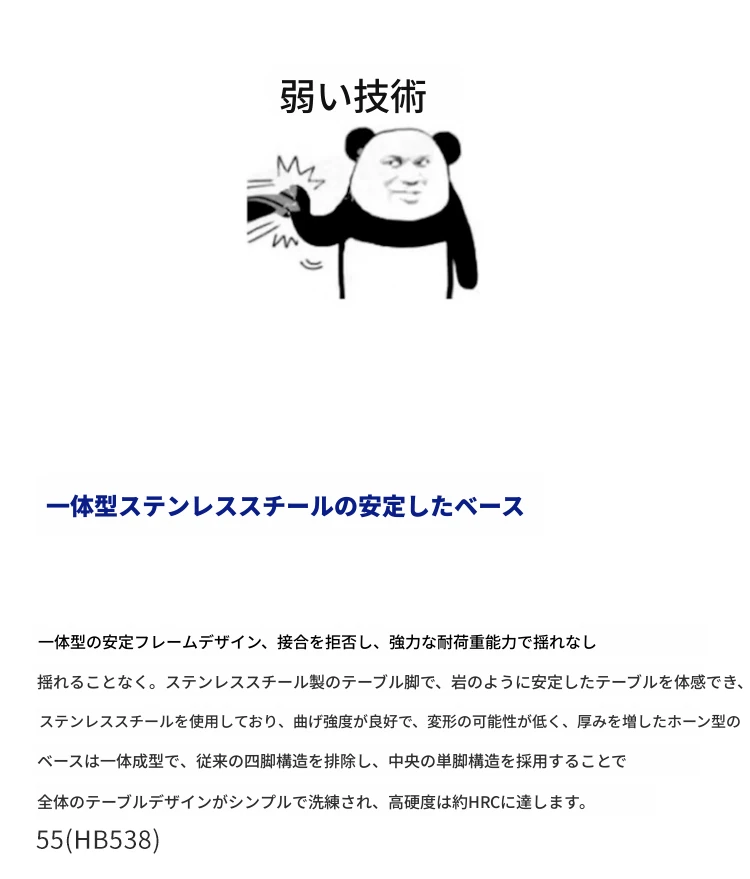 弱い技術

一体型ステンレススチールの安定したベース

一体型の安定フレームデザイン、接合を拒否し、強力な耐荷重能力で揺れなし

揺れることなく。ステンレススチール製のテーブル脚で、岩のように安定したテーブルを体感でき、

ステンレススチールを使用しており、曲げ強度が良好で、変形の可能性が低く、厚みを増したホーン型の

ベースは一体成型で、従来の四脚構造を排除し、中央の単脚構造を採用することで

全体のテーブルデザインがシンプルで洗練され、高硬度は約HRCに達します。

55(HB538)